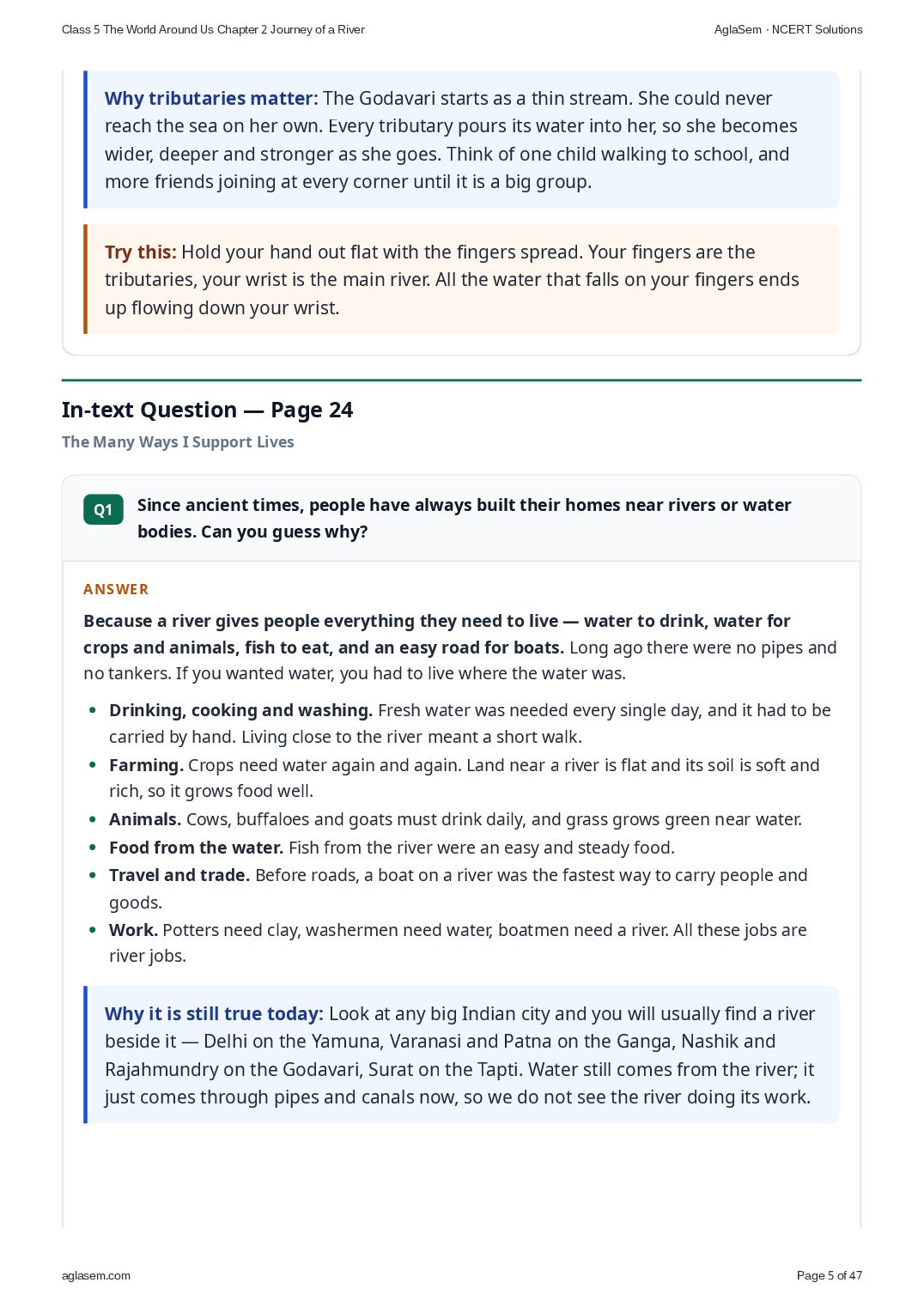 Class 5 The World Around Us Chapter 2 Journey of a River

AglaSem · NCERT Solutions

Why tributaries matter: The Godavari starts as a thin stream. She could never reach the sea on her own. Every tributary pours its water into her, so she becomes wider, deeper and stronger as she goes. Think of one child walking to school, and more friends joining at every corner until it is a big group.

Try this: Hold your hand out flat with the fingers spread. Your fingers are the tributaries, your wrist is the main river. All the water that falls on your fingers ends up flowing down your wrist.

In-text Question — Page 24

The Many Ways I Support Lives

Q1 Since ancient times, people have always built their homes near rivers or water bodies. Can you guess why?

ANSWER

Because a river gives people everything they need to live — water to drink, water for crops and animals, fish to eat, and an easy road for boats. Long ago there were no pipes and no tankers. If you wanted water, you had to live where the water was.

• Drinking, cooking and washing. Fresh water was needed every single day, and it had to be carried by hand. Living close to the river meant a short walk.
• Farming. Crops need water again and again. Land near a river is flat and its soil is soft and rich, so it grows food well.
• Animals. Cows, buffaloes and goats must drink daily, and grass grows green near water.
• Food from the water. Fish from the river were an easy and steady food.
• Travel and trade. Before roads, a boat on a river was the fastest way to carry people and goods.
• Work. Potters need clay, washermen need water, boatmen need a river. All these jobs are river jobs.

Why it is still true today: Look at any big Indian city and you will usually find a river beside it — Delhi on the Yamuna, Varanasi and Patna on the Ganga, Nashik and Rajahmundry on the Godavari, Surat on the Tapti. Water still comes from the river; it just comes through pipes and canals now, so we do not see the river doing its work.

aglasem.com

Page 5 of 47